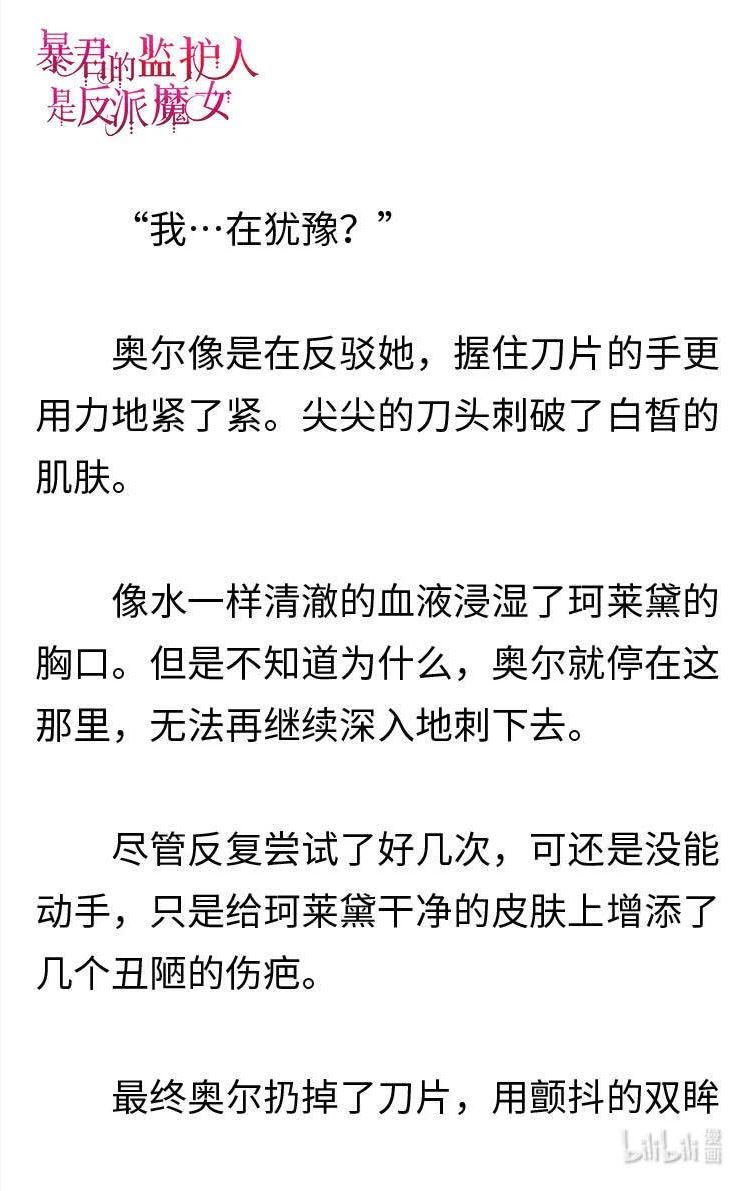 暴君的监护人是反派魔女

“我…在犹豫？”

奥尔像是在反驳她，握住刀片的手更用力地紧了紧。尖尖的刀头刺破了白皙的肌肤。

像水一样清澈的血液浸湿了珂莱黛的胸口。但是不知道为什么，奥尔就停在这那里，无法再继续深入地刺下去。

尽管反复尝试了好几次，可还是没能动手，只是给珂莱黛干净的皮肤上增添了几个丑陋的伤疤。

最终奥尔扔掉了刀片，用颤抖的双眸

bilibili 漫画